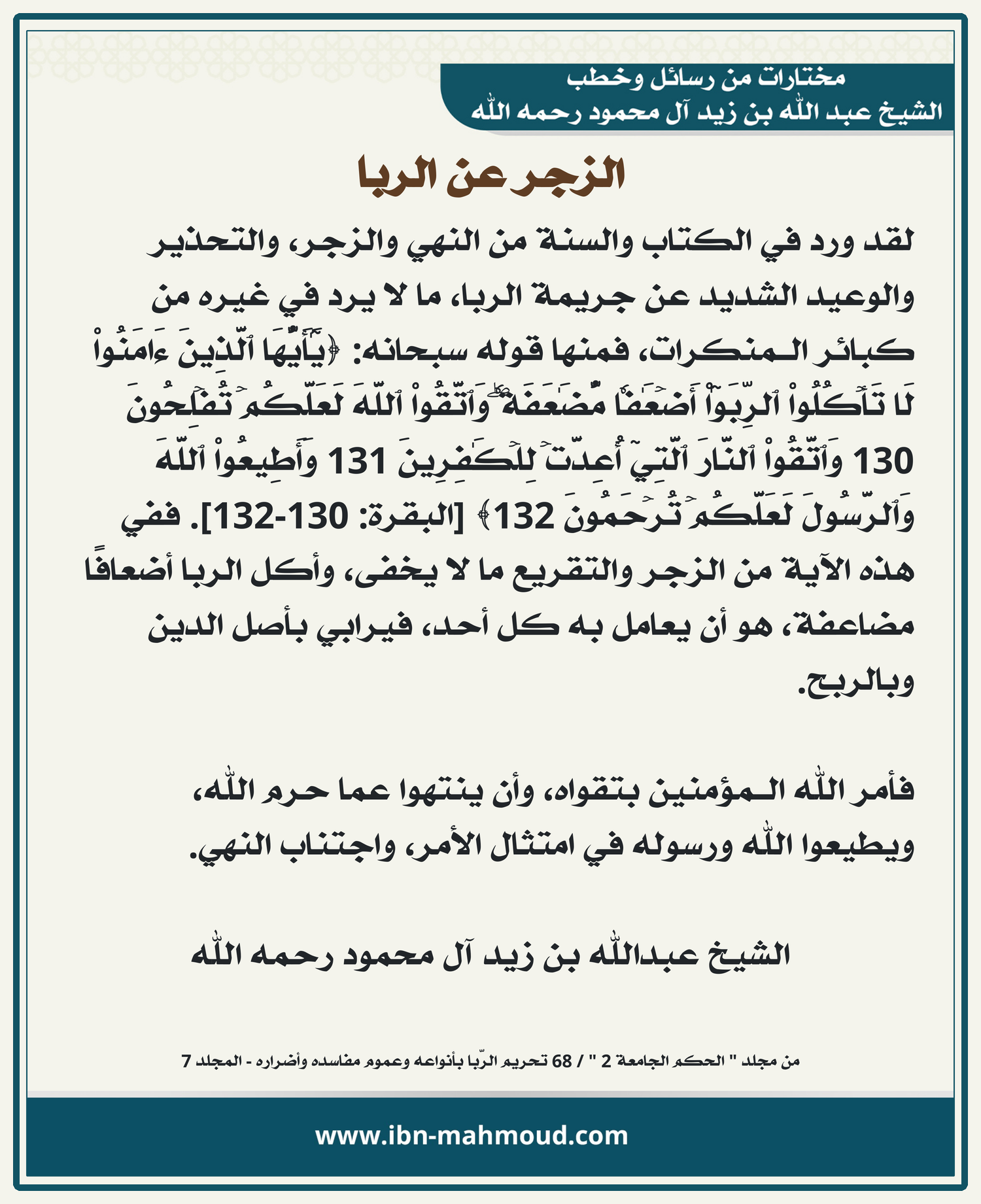 مختارات من رسائل وخطب
الشيخ عبد الله بن زيد آل محمود رحمه الله

الزجر عن الربا

لقد ورد في الكتاب والسنة من النهي والزجر، والتحذير والوعيد الشديد عن جريمة الربا، ما لا يرد في غيره من كبائر المنكرات، فمنها قوله سبحانه: ﴿يَٰٓأَيُّهَا ٱلَّذِينَ ءَامَنُواْ لَا تَأۡكُلُواْ ٱلرِّبَوٰٓاْ أَضۡعَٰفٗا مُّضَٰعَفَةٗۖ وَٱتَّقُواْ ٱللَّهَ لَعَلَّكُمۡ تُفۡلِحُونَ 130 وَٱتَّقُواْ ٱلنَّارَ ٱلَّتِيٓ أُعِدَّتۡ لِلۡكَٰفِرِينَ 131 وَأَطِيعُواْ ٱللَّهَ وَٱلرَّسُولَ لَعَلَّكُمۡ تُرۡحَمُونَ 132﴾ [البقرة: 130-132]. ففي هذه الآية من الزجر والتقريع ما لا يخفى، وأكل الربا أضعافًا مضاعفة، هو أن يعامل به كل أحد، فيرابي بأصل الدين وبالربح.

فأمر الله المؤمنين بتقواه، وأن ينتهوا عما حرم الله، ويطيعوا الله ورسوله في امتثال الأمر، واجتناب النهي.

الشيخ عبدالله بن زيد آل محمود رحمه الله

من مجلد " الحكم الجامعة 2 " / 68 تحريم الرّبا بأنواعه وعموم مفاسده وأضراره - المجلد 7

www.ibn-mahmoud.com